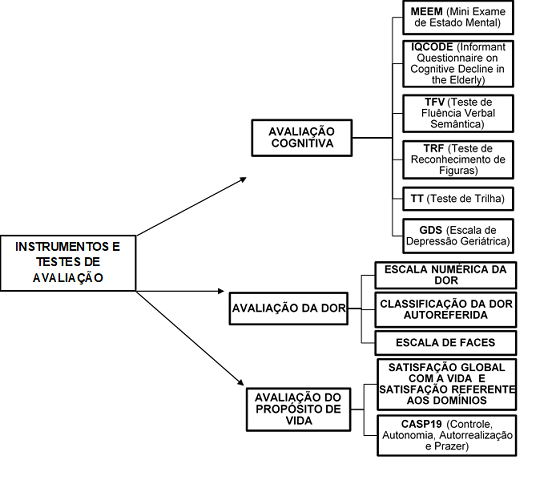 INSTRUMENTOS E TESTES DE AVALIAÇÃO

AVALIAÇÃO COGNITIVA

MEEM (Mini Exame de Estado Mental)

IQCODE (Informant Questionnaire on Cognitive Decline in the Elderly)

TFV (Teste de Fluência Verbal Semântica)

TRF (Teste de Reconhecimento de Figuras)

TT (Teste de Trilha)

GDS (Escala de Depressão Geriátrica)

AVALIAÇÃO DA DOR

ESCALA NUMÉRICA DA DOR

CLASSIFICAÇÃO DA DOR AUTOREFERIDA

ESCALA DE FACES

AVALIAÇÃO DO PROPÓSITO DE VIDA

SATISFAÇÃO GLOBAL COM A VIDA E SATISFAÇÃO REFERENTE AOS DOMÍNIOS

CASP19 (Controle, Autonomia, Autorrealização e Prazer)